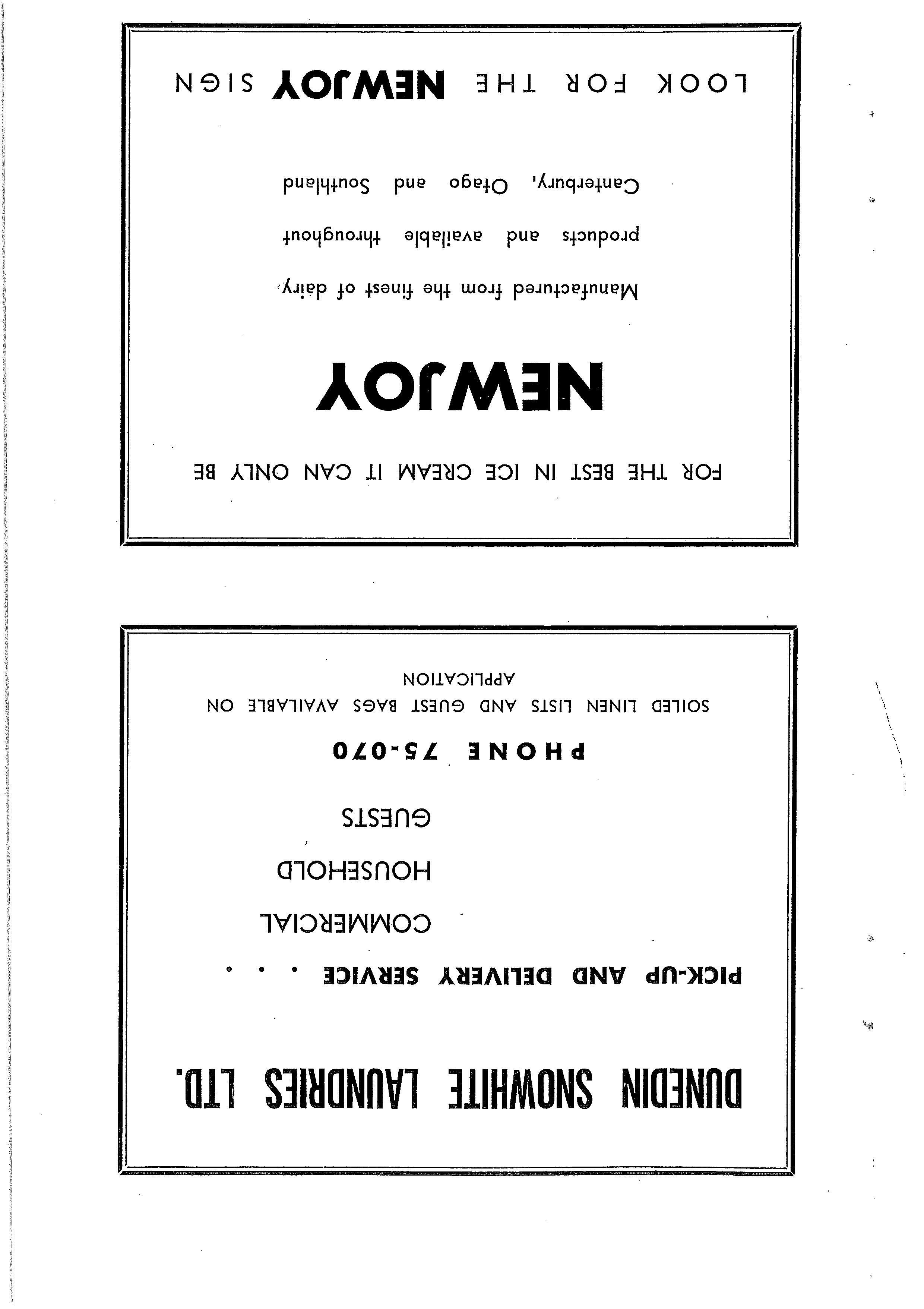 DUNEDIN SNOWHITE LAUNDRIES LTD.

PICK-UP AND DELIVERY SERVICE . . .

COMMERCIAL

HOUSEHOLD

GUESTS

PHONE 75-070

SOILED LINEN LISTS AND GUEST BAGS AVAILABLE ON APPLICATION

FOR THE BEST IN ICE CREAM IT CAN ONLY BE

NEWJOY

Manufactured from the finest of dairy products and available throughout Canterbury, Otago and Southland

LOOK FOR THE NEWJOY SIGN